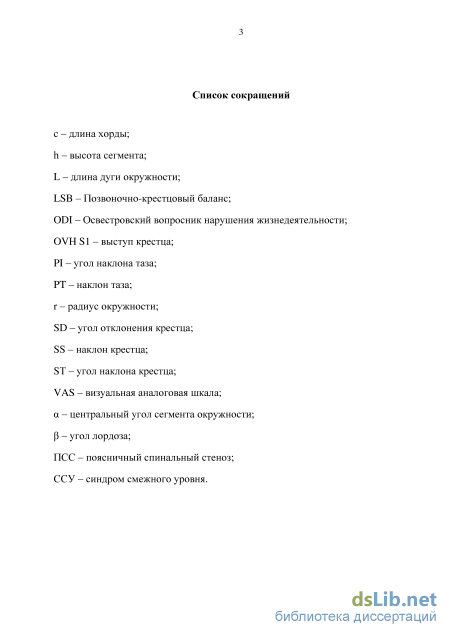 3

Список сокращений

c – длина хорды;

h – высота сегмента;

L – длина дуги окружности;

LSB – Позвоночно-крестцовый баланс;

ODI – Освестровский вопросник нарушения жизнедеятельности;

OVH S1 – выступ крестца;

PI – угол наклона таза;

PT – наклон таза;

r – радиус окружности;

SD – угол отклонения крестца;

SS – наклон крестца;

ST – угол наклона крестца;

VAS – визуальная аналоговая шкала;

α – центральный угол сегмента окружности;

β – угол лордоза;

ПСС – поясничный спинальный стеноз;

ССУ – синдром смежного уровня.

dsLib.net
библиотека диссертаций